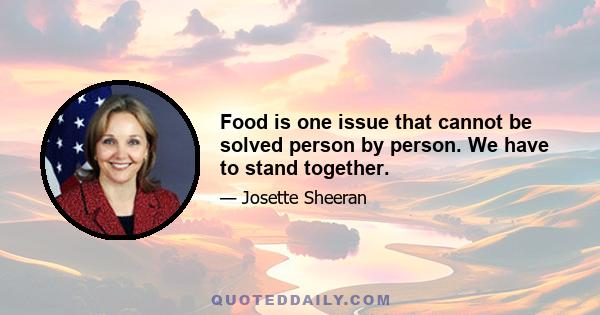 Food is one issue that cannot be solved person by person. We have to stand together.

— Josette Sheeran

QUOTEDDAILY.COM